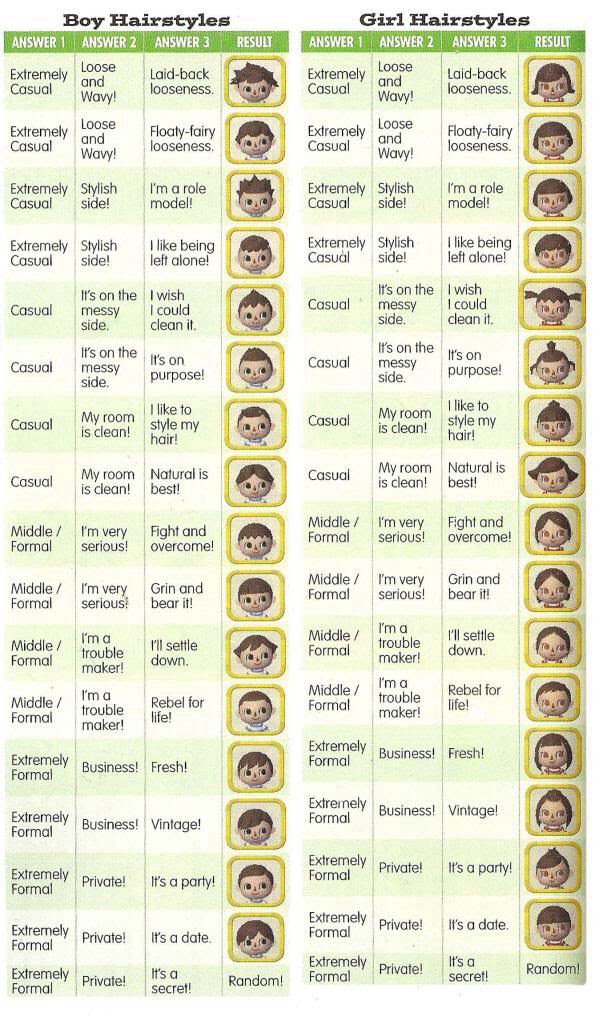 Boy Hairstyles

| ANSWER 1 | ANSWER 2 | ANSWER 3 | RESULT |
|---|---|---|---|
| Extremely Casual | Loose and Wavy! | Laid-back looseness. | |
| Extremely Casual | Loose and Wavy! | Floaty-fairy looseness. | |
| Extremely Casual | Stylish side! | I'm a role model! | |
| Extremely Casual | Stylish side! | I like being left alone! | |
| Casual | It's on the messy side. | I wish I could clean it. | |
| Casual | It's on the messy side. | It's on purpose! | |
| Casual | My room is clean! | I like to style my hair! | |
| Casual | My room is clean! | Natural is best! | |
| Middle / Formal | I'm very serious! | Fight and overcome! | |
| Middle / Formal | I'm very serious! | Grin and bear it! | |
| Middle / Formal | I'm a trouble maker! | I'll settle down. | |
| Middle / Formal | I'm a trouble maker! | Rebel for life! | |
| Extremely Formal | Business! | Fresh! | |
| Extremely Formal | Business! | Vintage! | |
| Extremely Formal | Private! | It's a party! | |
| Extremely Formal | Private! | It's a date. | |
| Extremely Formal | Private! | It's a secret! | Random! |

Girl Hairstyles

| ANSWER 1 | ANSWER 2 | ANSWER 3 | RESULT |
|---|---|---|---|
| Extremely Casual | Loose and Wavy! | Laid-back looseness. | |
| Extremely Casual | Loose and Wavy! | Floaty-fairy looseness. | |
| Extremely Casual | Stylish side! | I'm a role model! | |
| Extremely Casual | Stylish side! | I like being left alone! | |
| Casual | It's on the messy side. | I wish I could clean it. | |
| Casual | It's on the messy side. | It's on purpose! | |
| Casual | My room is clean! | I like to style my hair! | |
| Casual | My room is clean! | Natural is best! | |
| Middle / Formal | I'm very serious! | Fight and overcome! | |
| Middle / Formal | I'm very serious! | Grin and bear it! | |
| Middle / Formal | I'm a trouble maker! | I'll settle down. | |
| Middle / Formal | I'm a trouble maker! | Rebel for life! | |
| Extremely Formal | Business! | Fresh! | |
| Extremely Formal | Business! | Vintage! | |
| Extremely Formal | Private! | It's a party! | |
| Extremely Formal | Private! | It's a date. | |
| Extremely Formal | Private! | It's a secret! | Random! |